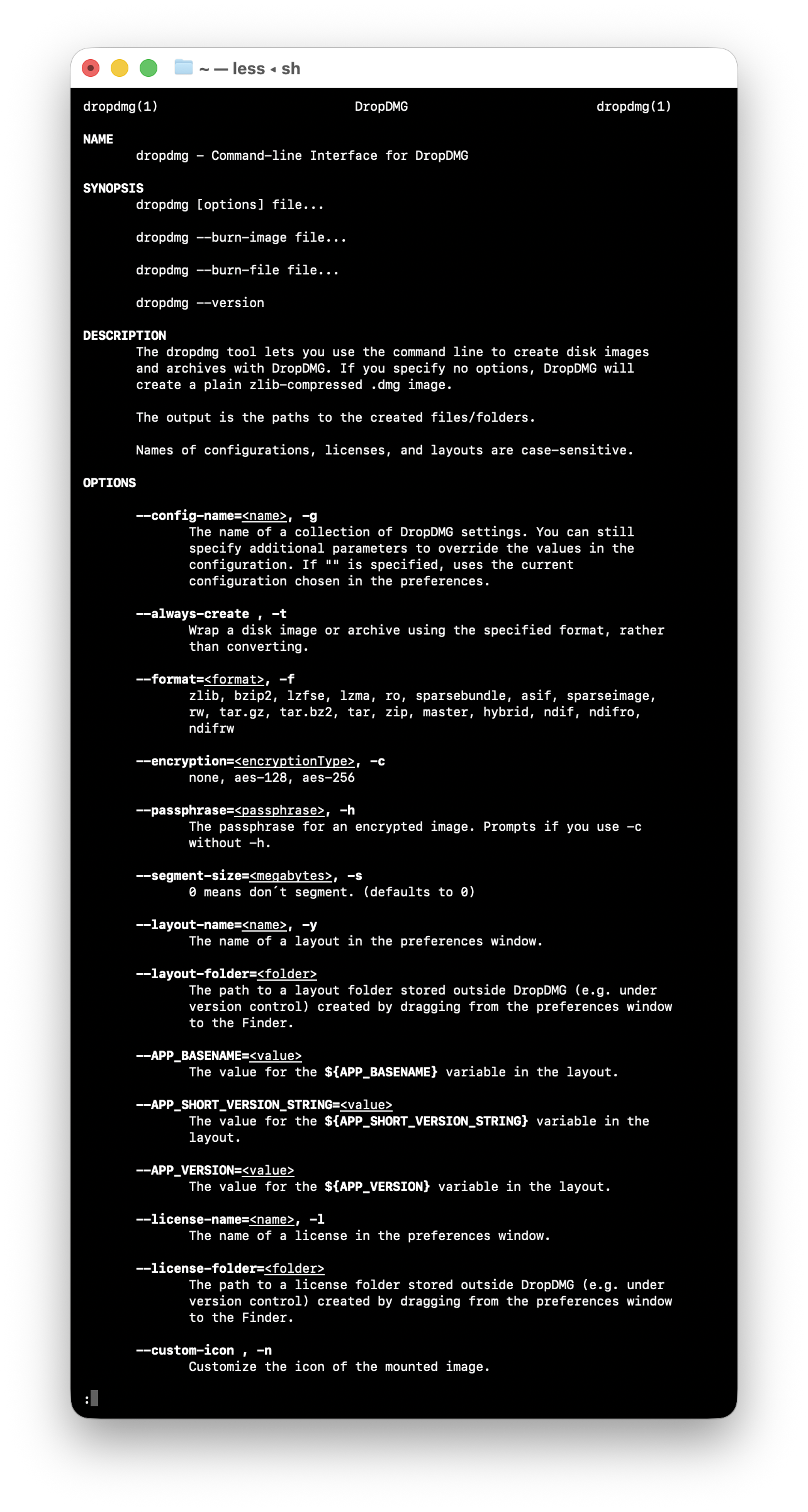 ~ — less ◂ sh

dropdmg(1) DropDMG dropdmg(1)

NAME
dropdmg – Command-line Interface for DropDMG

SYNOPSIS
dropdmg [options] file...

dropdmg --burn-image file...

dropdmg --burn-file file...

dropdmg --version

DESCRIPTION
The dropdmg tool lets you use the command line to create disk images and archives with DropDMG. If you specify no options, DropDMG will create a plain zlib-compressed .dmg image.

The output is the paths to the created files/folders.

Names of configurations, licenses, and layouts are case-sensitive.

OPTIONS

--config-name=<name>, -g
The name of a collection of DropDMG settings. You can still specify additional parameters to override the values in the configuration. If "" is specified, uses the current configuration chosen in the preferences.

--always-create , -t
Wrap a disk image or archive using the specified format, rather than converting.

--format=<format>, -f
zlib, bzip2, lzfse, lzma, ro, sparsebundle, asif, sparseimage, rw, tar.gz, tar.bz2, tar, zip, master, hybrid, ndif, ndifro, ndifrw

--encryption=<encryptionType>, -c
none, aes-128, aes-256

--passphrase=<passphrase>, -h
The passphrase for an encrypted image. Prompts if you use -c without -h.

--segment-size=<megabytes>, -s
0 means don´t segment. (defaults to 0)

--layout-name=<name>, -y
The name of a layout in the preferences window.

--layout-folder=<folder>
The path to a layout folder stored outside DropDMG (e.g. under version control) created by dragging from the preferences window to the Finder.

--APP_BASENAME=<value>
The value for the ${APP_BASENAME} variable in the layout.

--APP_SHORT_VERSION_STRING=<value>
The value for the ${APP_SHORT_VERSION_STRING} variable in the layout.

--APP_VERSION=<value>
The value for the ${APP_VERSION} variable in the layout.

--license-name=<name>, -l
The name of a license in the preferences window.

--license-folder=<folder>
The path to a license folder stored outside DropDMG (e.g. under version control) created by dragging from the preferences window to the Finder.

--custom-icon , -n
Customize the icon of the mounted image.

: